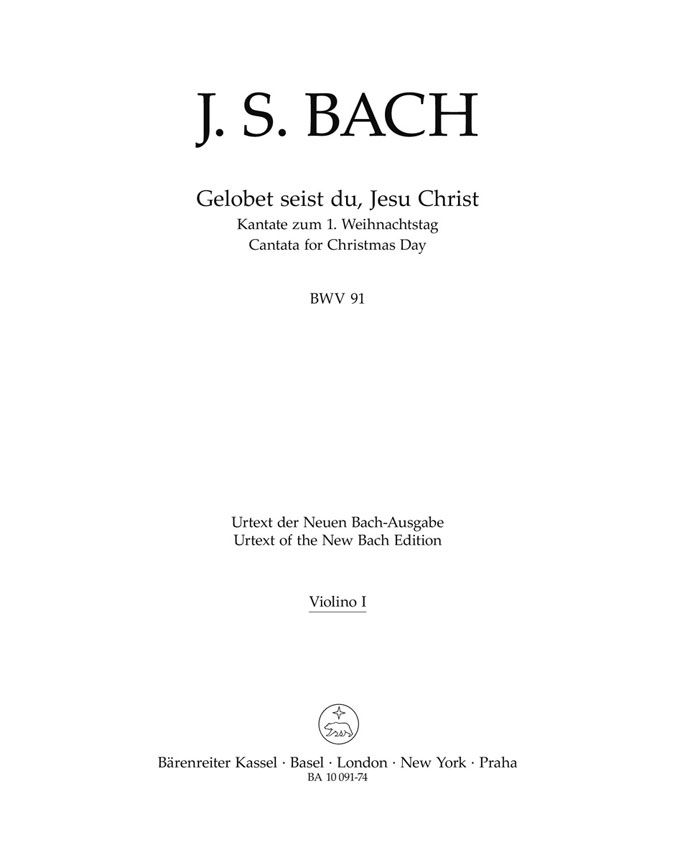 J. S. BACH

Gelobet seist du, Jesu Christ
Kantate zum 1. Weihnachtstag
Cantata for Christmas Day

BWV 91

Urtext der Neuen Bach-Ausgabe
Urtext of the New Bach Edition

Violino I

Bärenreiter Kassel · Basel · London · New York · Praha
BA 10 091-74